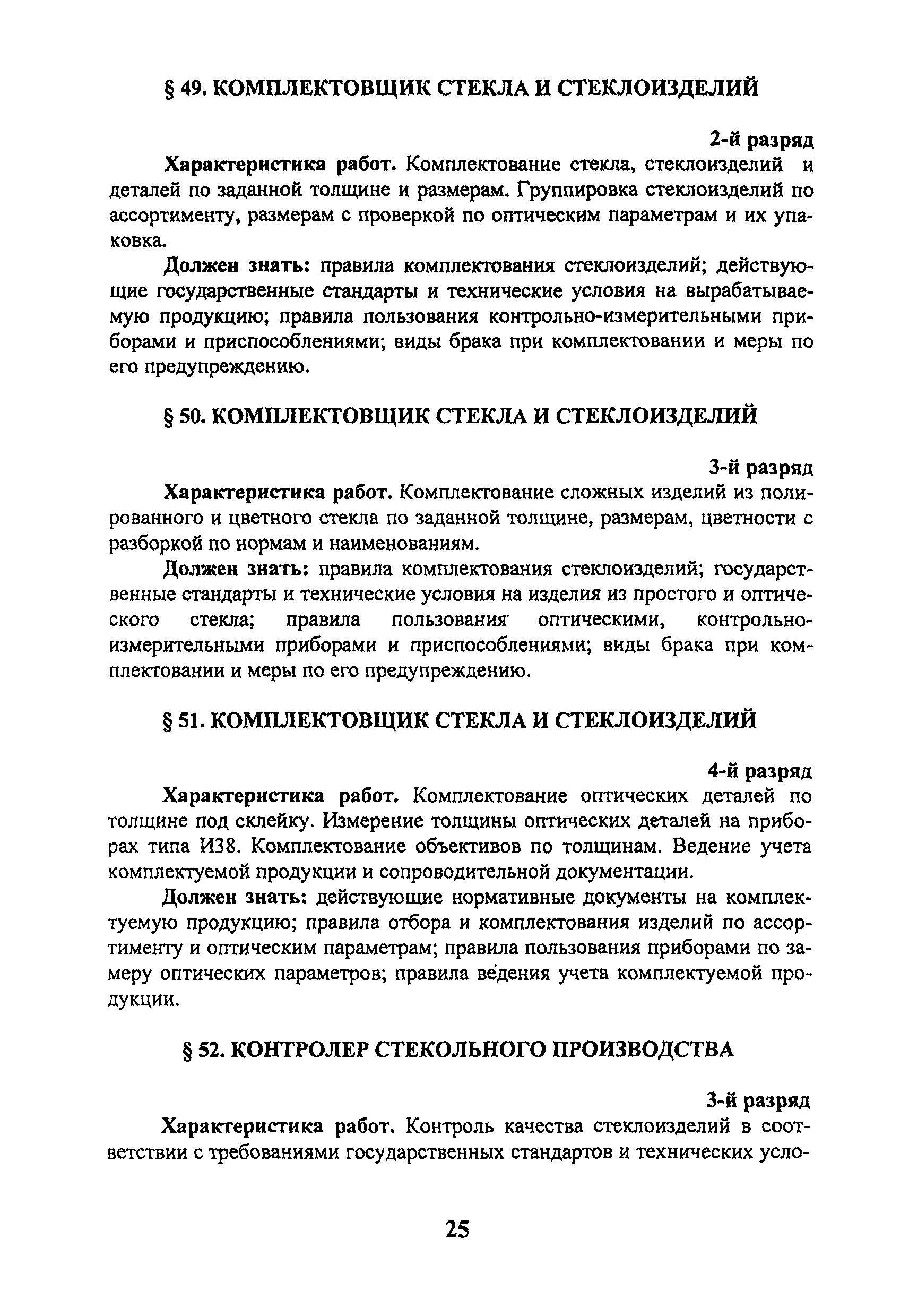 § 49. КОМПЛЕКТОВЩИК СТЕКЛА И СТЕКЛОИЗДЕЛИЙ

2-й разряд

Характеристика работ. Комплектование стекла, стеклоизделий и деталей по заданной толщине и размерам. Группировка стеклоизделий по ассортименту, размерам с проверкой по оптическим параметрам и их упаковка.

Должен знать: правила комплектования стеклоизделий; действующие государственные стандарты и технические условия на вырабатываемую продукцию; правила пользования контрольно-измерительными приборами и приспособлениями; виды брака при комплектовании и меры по его предупреждению.

§ 50. КОМПЛЕКТОВЩИК СТЕКЛА И СТЕКЛОИЗДЕЛИЙ

3-й разряд

Характеристика работ. Комплектование сложных изделий из полированного и цветного стекла по заданной толщине, размерам, цветности с разборкой по нормам и наименованиям.

Должен знать: правила комплектования стеклоизделий; государственные стандарты и технические условия на изделия из простого и оптического стекла; правила пользования оптическими, контрольно-измерительными приборами и приспособлениями; виды брака при комплектовании и меры по его предупреждению.

§ 51. КОМПЛЕКТОВЩИК СТЕКЛА И СТЕКЛОИЗДЕЛИЙ

4-й разряд

Характеристика работ. Комплектование оптических деталей по толщине под склейку. Измерение толщины оптических деталей на приборах типа ИЗ8. Комплектование объективов по толщинам. Ведение учета комплектуемой продукции и сопроводительной документации.

Должен знать: действующие нормативные документы на комплектуемую продукцию; правила отбора и комплектования изделий по ассортименту и оптическим параметрам; правила пользования приборами по замеру оптических параметров; правила ведения учета комплектуемой продукции.

§ 52. КОНТРОЛЕР СТЕКОЛЬНОГО ПРОИЗВОДСТВА

3-й разряд

Характеристика работ. Контроль качества стеклоизделий в соответствии с требованиями государственных стандартов и технических усло-

25